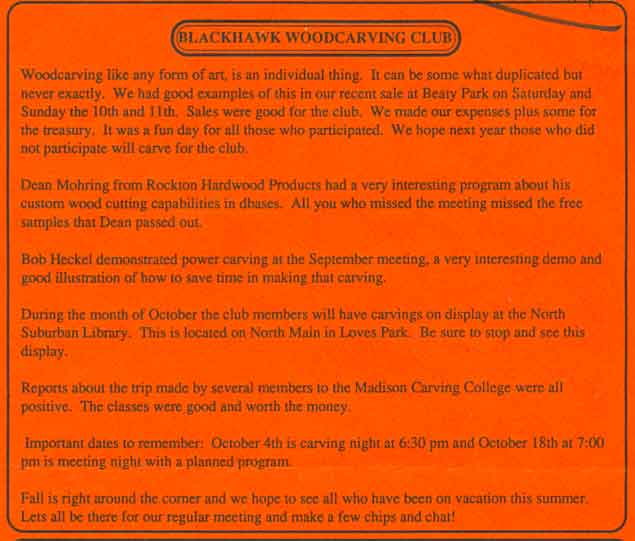 BLACKHAWK WOODCARVING CLUB

Woodcarving like any form of art, is an individual thing. It can be some what duplicated but never exactly. We had good examples of this in our recent sale at Beaty Park on Saturday and Sunday the 10th and 11th. Sales were good for the club. We made our expenses plus some for the treasury. It was a fun day for all those who participated. We hope next year those who did not participate will carve for the club.

Dean Mohring from Rockton Hardwood Products had a very interesting program about his custom wood cutting capabilities in dbases. All you who missed the meeting missed the free samples that Dean passed out.

Bob Heckel demonstrated power carving at the September meeting, a very interesting demo and good illustration of how to save time in making that carving.

During the month of October the club members will have carvings on display at the North Suburban Library. This is located on North Main in Loves Park. Be sure to stop and see this display.

Reports about the trip made by several members to the Madison Carving College were all positive. The classes were good and worth the money.

Important dates to remember: October 4th is carving night at 6:30 pm and October 18th at 7:00 pm is meeting night with a planned program.

Fall is right around the corner and we hope to see all who have been on vacation this summer. Lets all be there for our regular meeting and make a few chips and chat!